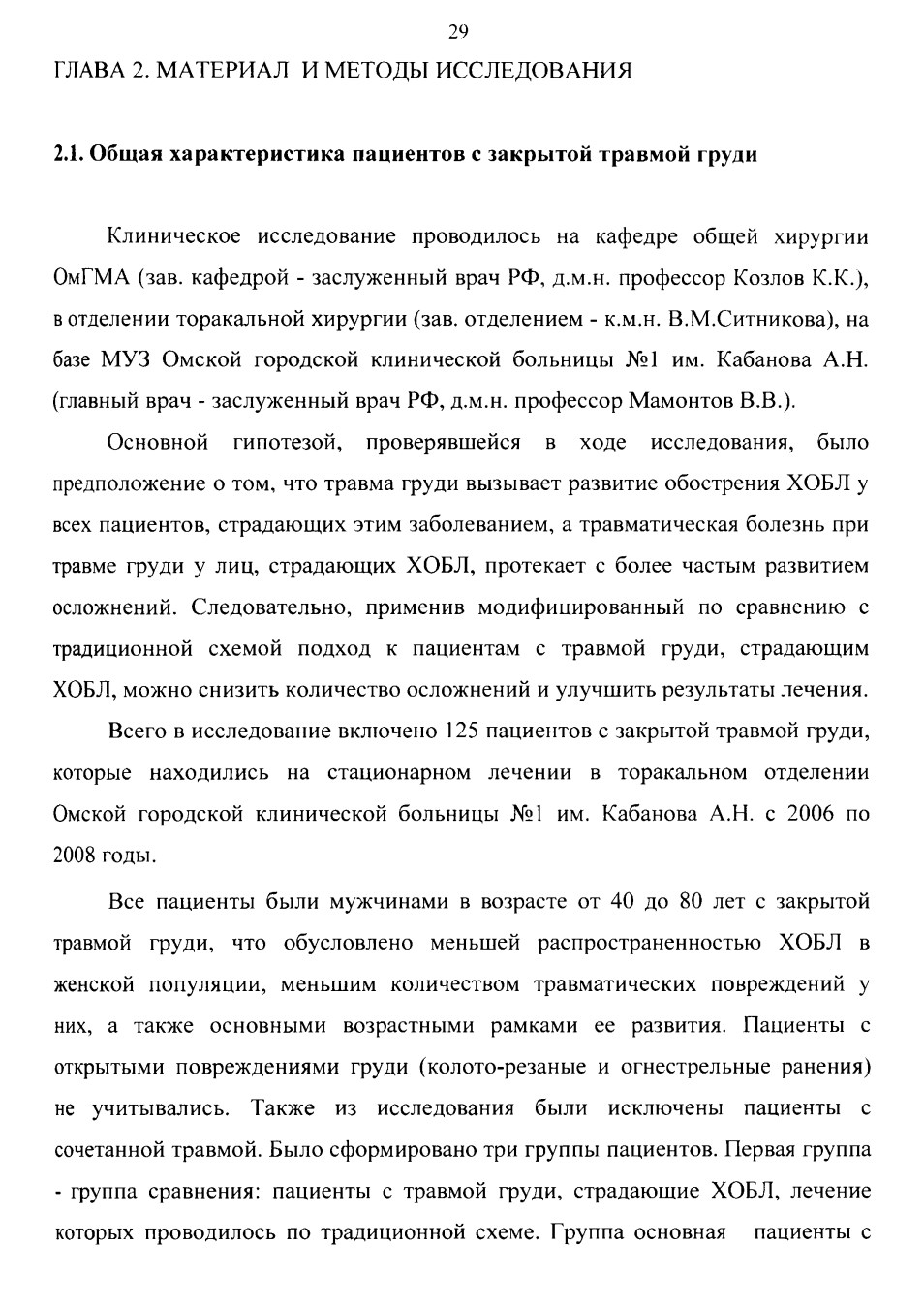 29

ГЛАВА 2. МАТЕРИАЛ И МЕТОДЫ ИССЛЕДОВАНИЯ

2.1. Общая характеристика пациентов с закрытой травмой груди

Клиническое исследование проводилось на кафедре общей хирургии ОмГМА (зав. кафедрой - заслуженный врач РФ, д.м.н. профессор Козлов К.К.), в отделении торакальной хирургии (зав. отделением - к.м.н. В.М.Ситникова), на базе МУЗ Омской городской клинической больницы №1 им. Кабанова А.Н. (главный врач - заслуженный врач РФ, д.м.н. профессор Мамонтов В.В.).

Основной гипотезой, проверявшейся в ходе исследования, было предположение о том, что травма груди вызывает развитие обострения ХОБЛ у всех пациентов, страдающих этим заболеванием, а травматическая болезнь при травме груди у лиц, страдающих ХОБЛ, протекает с более частым развитием осложнений. Следовательно, применив модифицированный по сравнению с традиционной схемой подход к пациентам с травмой груди, страдающим ХОБЛ, можно снизить количество осложнений и улучшить результаты лечения.

Всего в исследование включено 125 пациентов с закрытой травмой груди, которые находились на стационарном лечении в торакальном отделении Омской городской клинической больницы №1 им. Кабанова А.Н. с 2006 по 2008 годы.

Все пациенты были мужчинами в возрасте от 40 до 80 лет с закрытой травмой груди, что обусловлено меньшей распространенностью ХОБЛ в женской популяции, меньшим количеством травматических повреждений у них, а также основными возрастными рамками ее развития. Пациенты с открытыми повреждениями груди (колото-резаные и огнестрельные ранения) не учитывались. Также из исследования были исключены пациенты с сочетанной травмой. Было сформировано три группы пациентов. Первая группа - группа сравнения: пациенты с травмой груди, страдающие ХОБЛ, лечение которых проводилось по традиционной схеме. Группа основная пациенты с